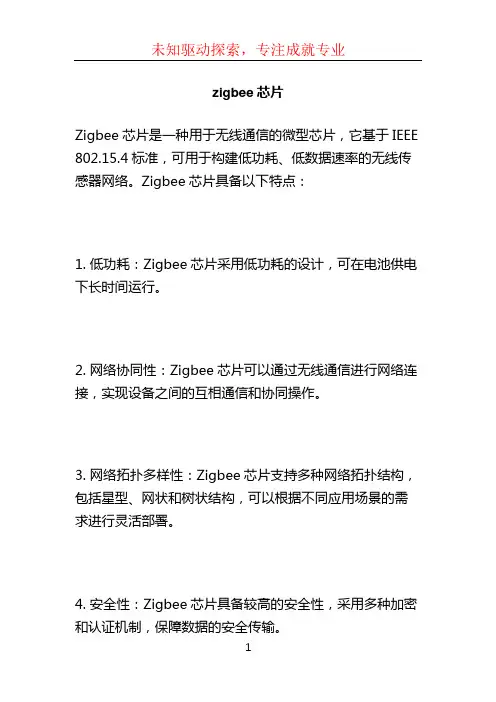 未知驱动探索，专注成就专业

zigbee 芯片

Zigbee 芯片是一种用于无线通信的微型芯片，它基于 IEEE 802.15.4 标准，可用于构建低功耗、低数据速率的无线传感器网络。Zigbee 芯片具备以下特点：

1. 低功耗：Zigbee 芯片采用低功耗的设计，可在电池供电下长时间运行。

2. 网络协同性：Zigbee 芯片可以通过无线通信进行网络连接，实现设备之间的互相通信和协同操作。

3. 网络拓扑多样性：Zigbee 芯片支持多种网络拓扑结构，包括星型、网状和树状结构，可以根据不同应用场景的需求进行灵活部署。

4. 安全性：Zigbee 芯片具备较高的安全性，采用多种加密和认证机制，保障数据的安全传输。

1